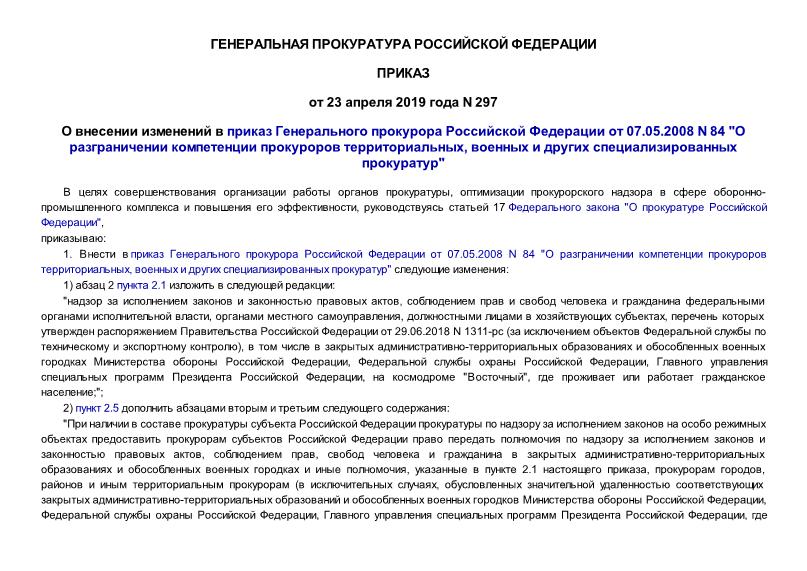 ГЕНЕРАЛЬНАЯ ПРОКУРАТУРА РОССИЙСКОЙ ФЕДЕРАЦИИ

ПРИКАЗ

от 23 апреля 2019 года N 297

О внесении изменений в приказ Генерального прокурора Российской Федерации от 07.05.2008 N 84 "О разграничении компетенции прокуроров территориальных, военных и других специализированных прокуратур"

В целях совершенствования организации работы органов прокуратуры, оптимизации прокурорского надзора в сфере оборонно-промышленного комплекса и повышения его эффективности, руководствуясь статьей 17 Федерального закона "О прокуратуре Российской Федерации",

приказываю:

1. Внести в приказ Генерального прокурора Российской Федерации от 07.05.2008 N 84 "О разграничении компетенции прокуроров территориальных, военных и других специализированных прокуратур" следующие изменения:

1) абзац 2 пункта 2.1 изложить в следующей редакции:

"надзор за исполнением законов и законностью правовых актов, соблюдением прав и свобод человека и гражданина федеральными органами исполнительной власти, органами местного самоуправления, должностными лицами в хозяйствующих субъектах, перечень которых утвержден распоряжением Правительства Российской Федерации от 29.06.2018 N 1311-рс (за исключением объектов Федеральной службы по техническому и экспортному контролю), в том числе в закрытых административно-территориальных образованиях и обособленных военных городках Министерства обороны Российской Федерации, Федеральной службы охраны Российской Федерации, Главного управления специальных программ Президента Российской Федерации, на космодроме "Восточный", где проживает или работает гражданское население;";

2) пункт 2.5 дополнить абзацами вторым и третьим следующего содержания:

"При наличии в составе прокуратуры субъекта Российской Федерации прокуратуры по надзору за исполнением законов на особо режимных объектах предоставить прокурорам субъектов Российской Федерации право передать полномочия по надзору за исполнением законов и законностью правовых актов, соблюдением прав, свобод человека и гражданина в закрытых административно-территориальных образованиях и обособленных военных городках и иные полномочия, указанные в пункте 2.1 настоящего приказа, прокурорам городов, районов и иным территориальным прокурорам (в исключительных случаях, обусловленных значительной удаленностью соответствующих закрытых административно-территориальных образований и обособленных военных городков Министерства обороны Российской Федерации, Федеральной службы охраны Российской Федерации, Главного управления специальных программ Президента Российской Федерации, где